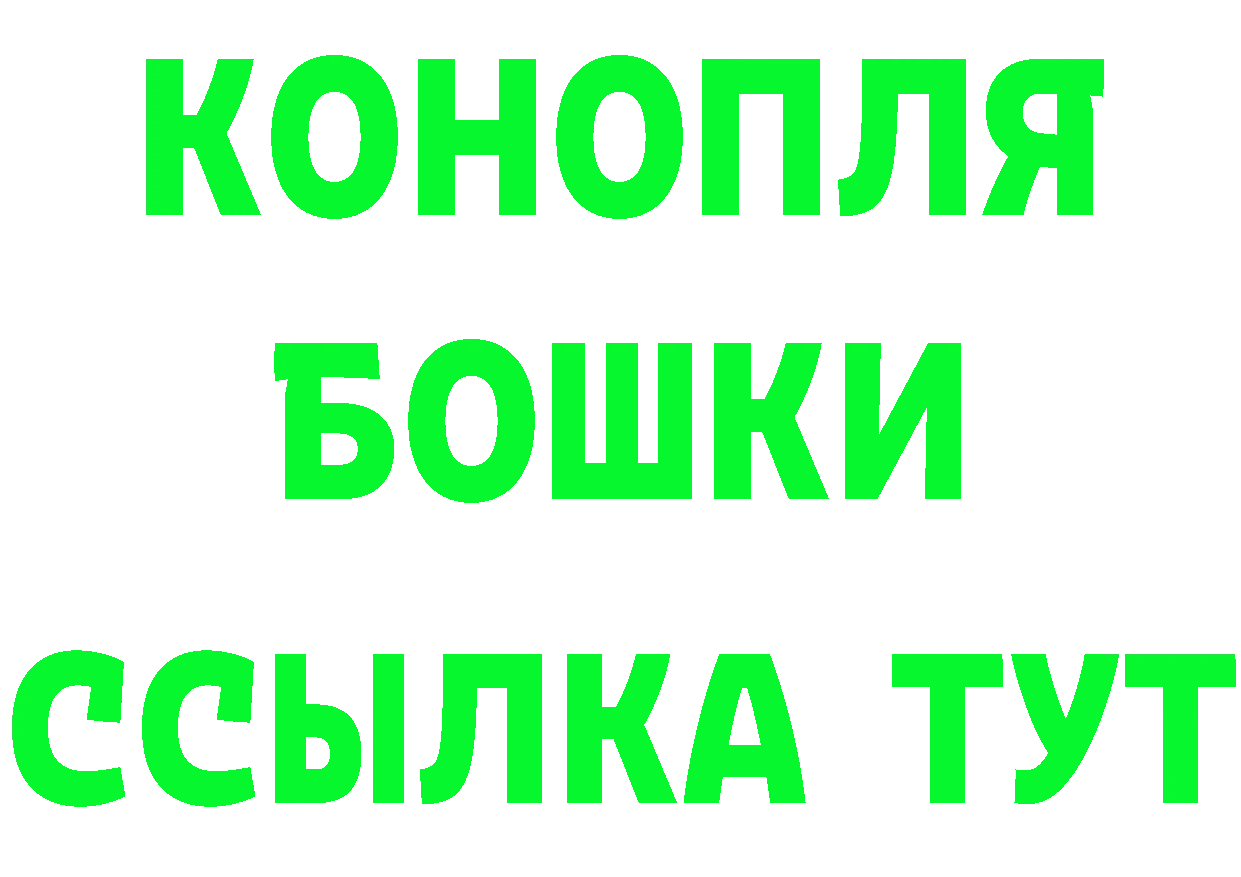 КОНОПЛЯ
БОШКИ
ССЫЛКА ТУТ